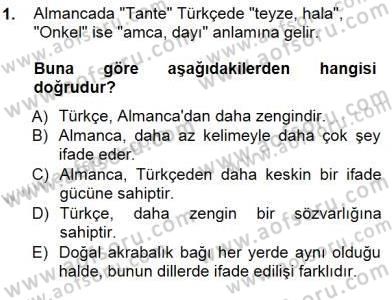 1. Almancada "Tante" Türkçede "teyze, hala", "Onkel" ise "amca, dayı" anlamına gelir.

Buna göre aşağıdakilerden hangisi doğrudur?

A) Türkçe, Almanca'dan daha zengindir.
B) Almanca, daha az kelimeyle daha çok şey ifade eder.
C) Almanca, Türkçeden daha keskin bir ifade gücüne sahiptir.
D) Türkçe, daha zengin bir sözvarlığına sahiptir.
E) Doğal akrabalık bağı her yerde aynı olduğu halde, bunun dillerde ifade edilişi farklıdır.

www.aofsoru.com